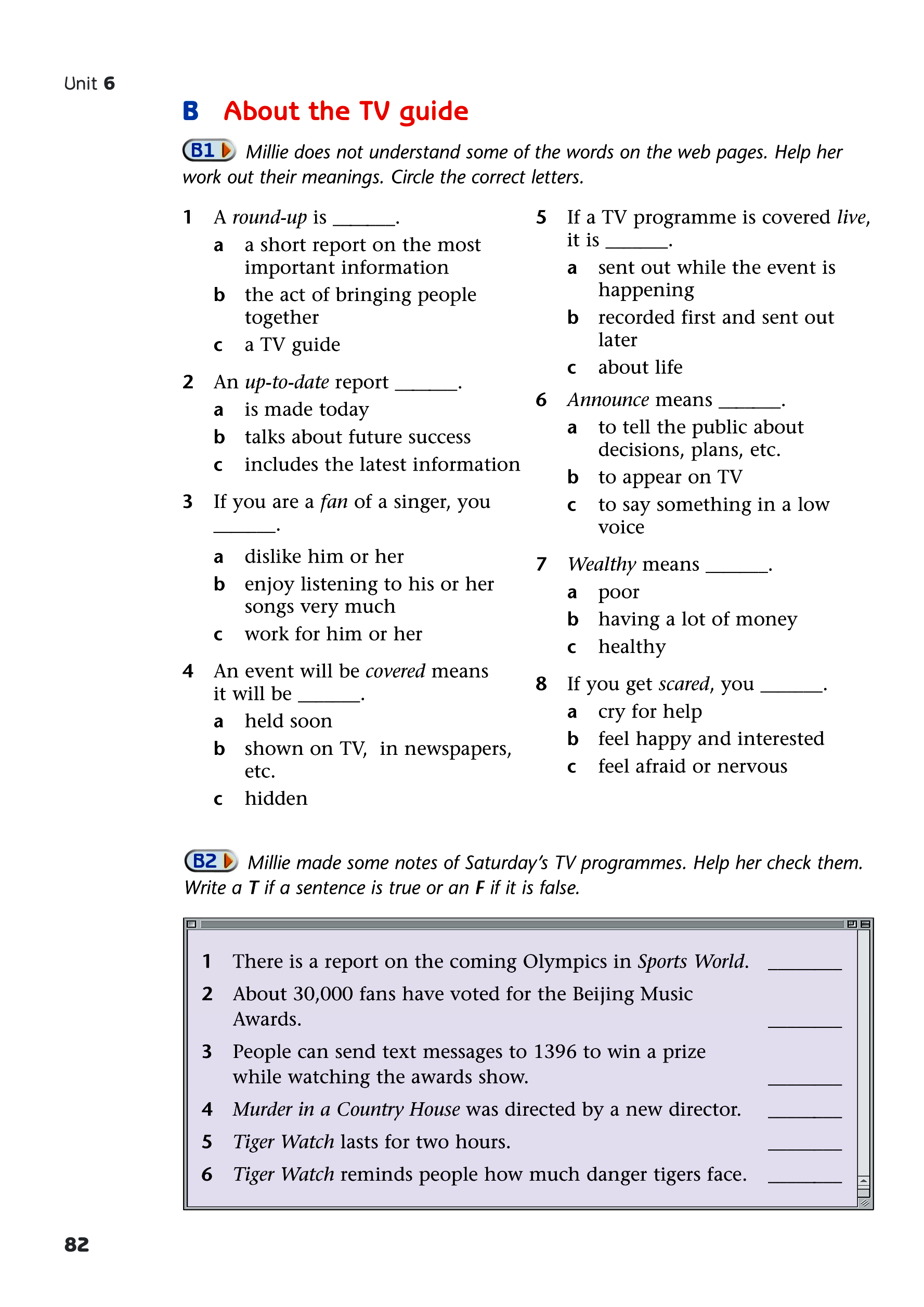 Unit 6

B About the TV guide

B1 Millie does not understand some of the words on the web pages. Help her work out their meanings. Circle the correct letters.

1 A round-up is ______.
a a short report on the most important information
b the act of bringing people together
c a TV guide

2 An up-to-date report ______.
a is made today
b talks about future success
c includes the latest information

3 If you are a fan of a singer, you ______.
a dislike him or her
b enjoy listening to his or her songs very much
c work for him or her

4 An event will be covered means it will be ______.
a held soon
b shown on TV, in newspapers, etc.
c hidden

5 If a TV programme is covered live, it is ______.
a sent out while the event is happening
b recorded first and sent out later
c about life

6 Announce means ______.
a to tell the public about decisions, plans, etc.
b to appear on TV
c to say something in a low voice

7 Wealthy means ______.
a poor
b having a lot of money
c healthy

8 If you get scared, you ______.
a cry for help
b feel happy and interested
c feel afraid or nervous

B2 Millie made some notes of Saturday's TV programmes. Help her check them. Write a T if a sentence is true or an F if it is false.

1 There is a report on the coming Olympics in Sports World. ______
2 About 30,000 fans have voted for the Beijing Music Awards. ______
3 People can send text messages to 1396 to win a prize while watching the awards show. ______
4 Murder in a Country House was directed by a new director. ______
5 Tiger Watch lasts for two hours. ______
6 Tiger Watch reminds people how much danger tigers face. ______

82